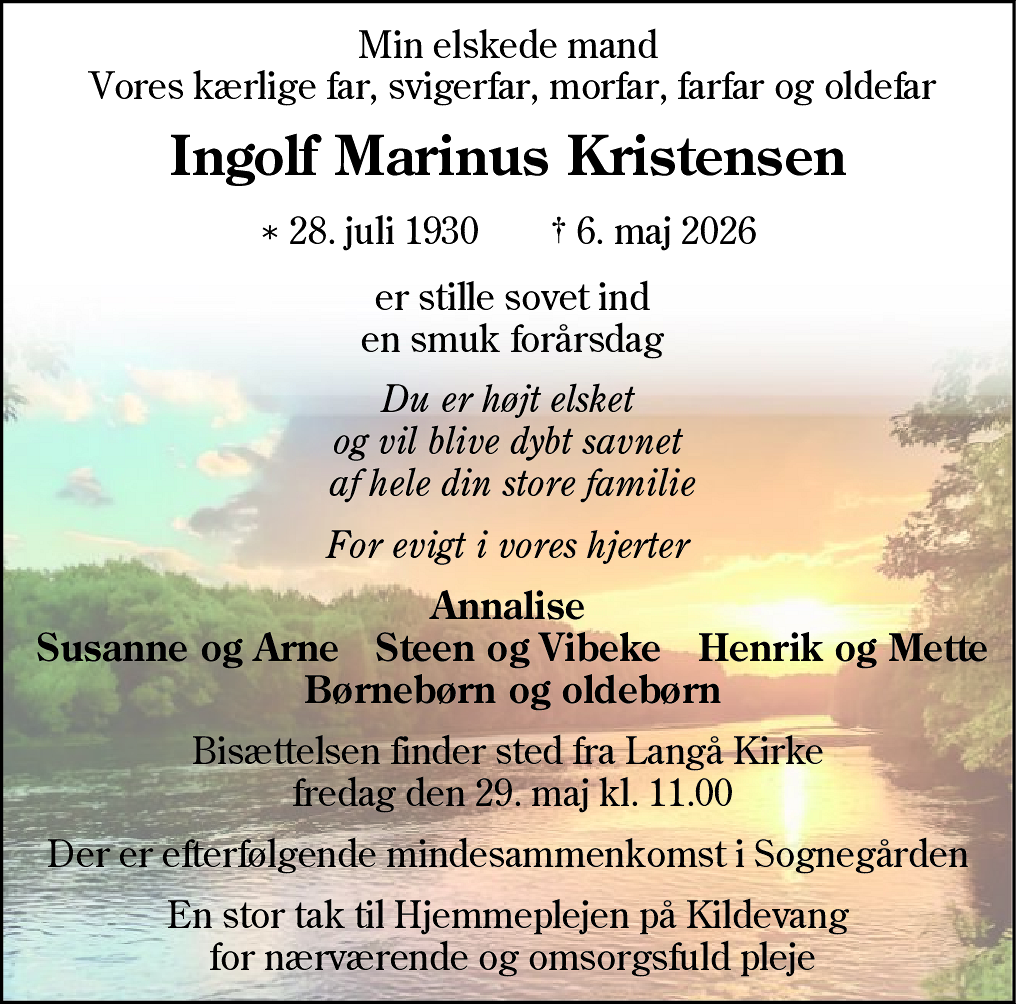 Min elskede mand
Vores kærlige far, svigerfar, morfar, farfar og oldefar

Ingolf Marinus Kristensen

* 28. juli 1930 † 6. maj 2026

er stille sovet ind
en smuk forårsdag

Du er højt elsket
og vil blive dybt savnet
af hele din store familie

For evigt i vores hjerter

Annalise
Susanne og Arne Steen og Vibeke Henrik og Mette
Børnebørn og oldebørn

Bisættelsen finder sted fra Langå Kirke
fredag den 29. maj kl. 11.00

Der er efterfølgende mindesammenkomst i Sognegården

En stor tak til Hjemmeplejen på Kildevang
for nærværende og omsorgsfuld pleje